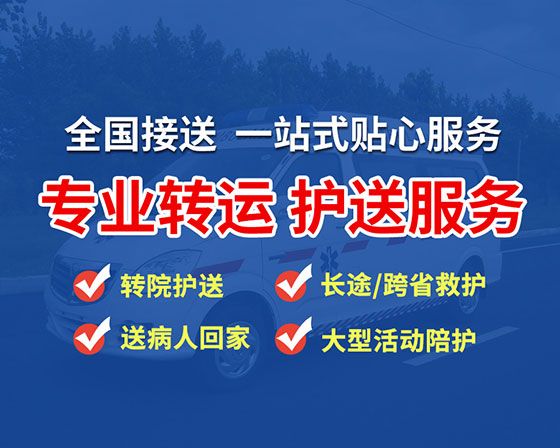 全国接送 一站式贴心服务

专业转运 护送服务

转院护送

长途/跨省救护

送病人回家

大型活动陪护